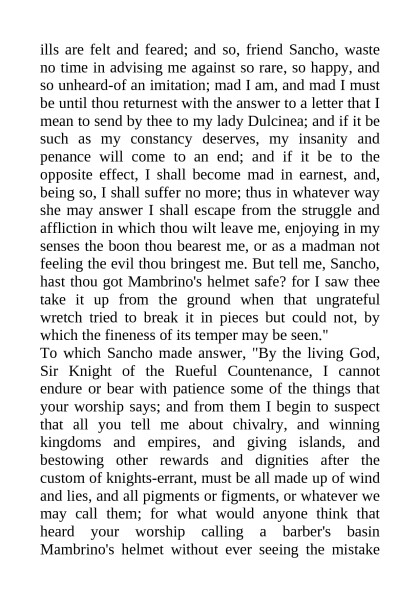 ills are felt and feared; and so, friend Sancho, waste no time in advising me against so rare, so happy, and so unheard-of an imitation; mad I am, and mad I must be until thou returnest with the answer to a letter that I mean to send by thee to my lady Dulcinea; and if it be such as my constancy deserves, my insanity and penance will come to an end; and if it be to the opposite effect, I shall become mad in earnest, and, being so, I shall suffer no more; thus in whatever way she may answer I shall escape from the struggle and affliction in which thou wilt leave me, enjoying in my senses the boon thou bearest me, or as a madman not feeling the evil thou bringest me. But tell me, Sancho, hast thou got Mambrino's helmet safe? for I saw thee take it up from the ground when that ungrateful wretch tried to break it in pieces but could not, by which the fineness of its temper may be seen."
To which Sancho made answer, "By the living God, Sir Knight of the Rueful Countenance, I cannot endure or bear with patience some of the things that your worship says; and from them I begin to suspect that all you tell me about chivalry, and winning kingdoms and empires, and giving islands, and bestowing other rewards and dignities after the custom of knights-errant, must be all made up of wind and lies, and all pigments or figments, or whatever we may call them; for what would anyone think that heard your worship calling a barber's basin Mambrino's helmet without ever seeing the mistake